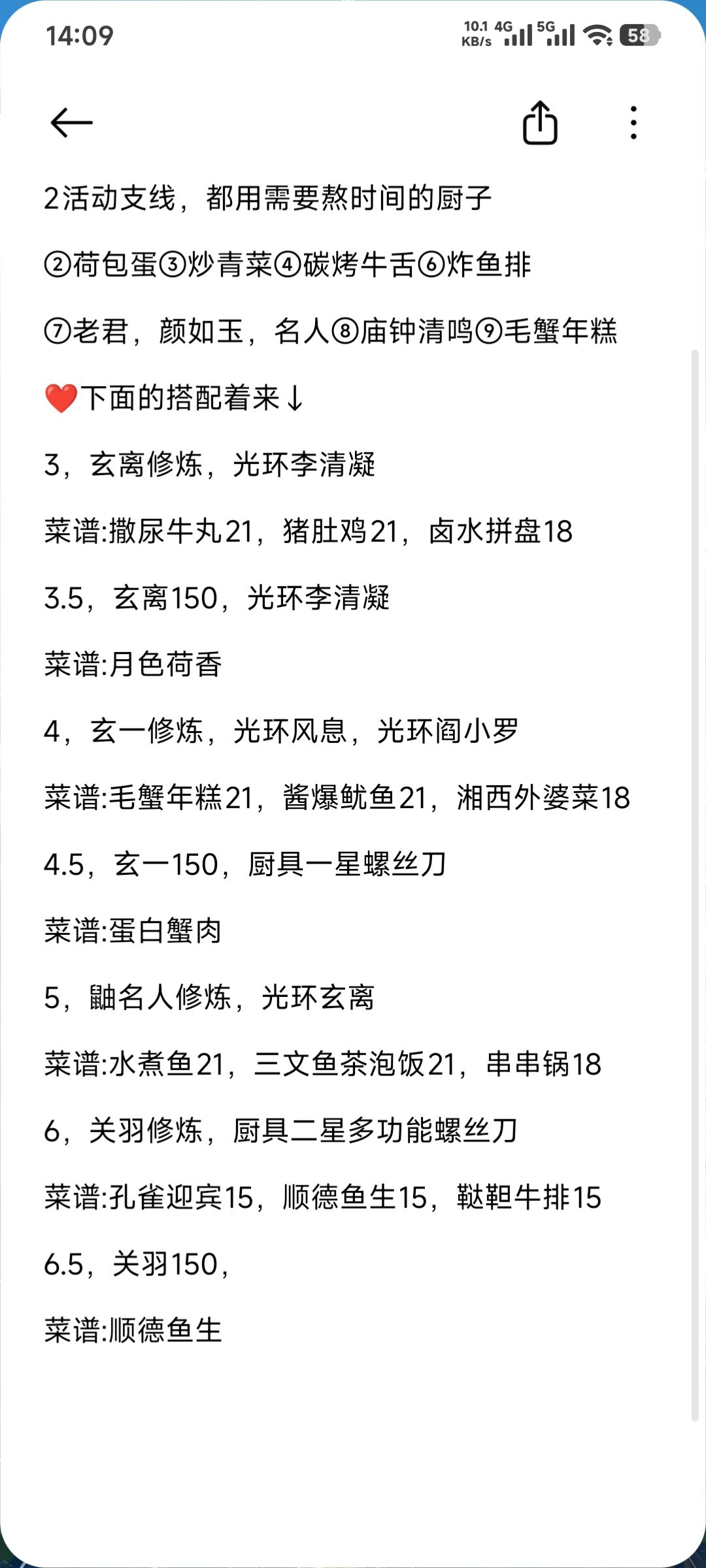 14:09

10.1 KB/s 4G 5G 58

2活动支线，都用需要熬时间的厨子

②荷包蛋③炒青菜④碳烤牛舌⑥炸鱼排

⑦老君，颜如玉，名人⑧庙钟清鸣⑨毛蟹年糕

❤️下面的搭配着来↓

3，玄离修炼，光环李清凝

菜谱:撒尿牛丸21，猪肚鸡21，卤水拼盘18

3.5，玄离150，光环李清凝

菜谱:月色荷香

4，玄一修炼，光环风息，光环阎小罗

菜谱:毛蟹年糕21，酱爆鱿鱼21，湘西外婆菜18

4.5，玄一150，厨具一星螺丝刀

菜谱:蛋白蟹肉

5，鼬名人修炼，光环玄离

菜谱:水煮鱼21，三文鱼茶泡饭21，串串锅18

6，关羽修炼，厨具二星多功能螺丝刀

菜谱:孔雀迎宾15，顺德鱼生15，鞑靼牛排15

6.5，关羽150，

菜谱:顺德鱼生